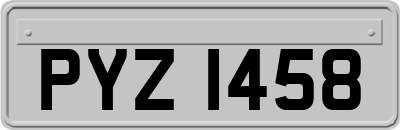 PYZ 1458